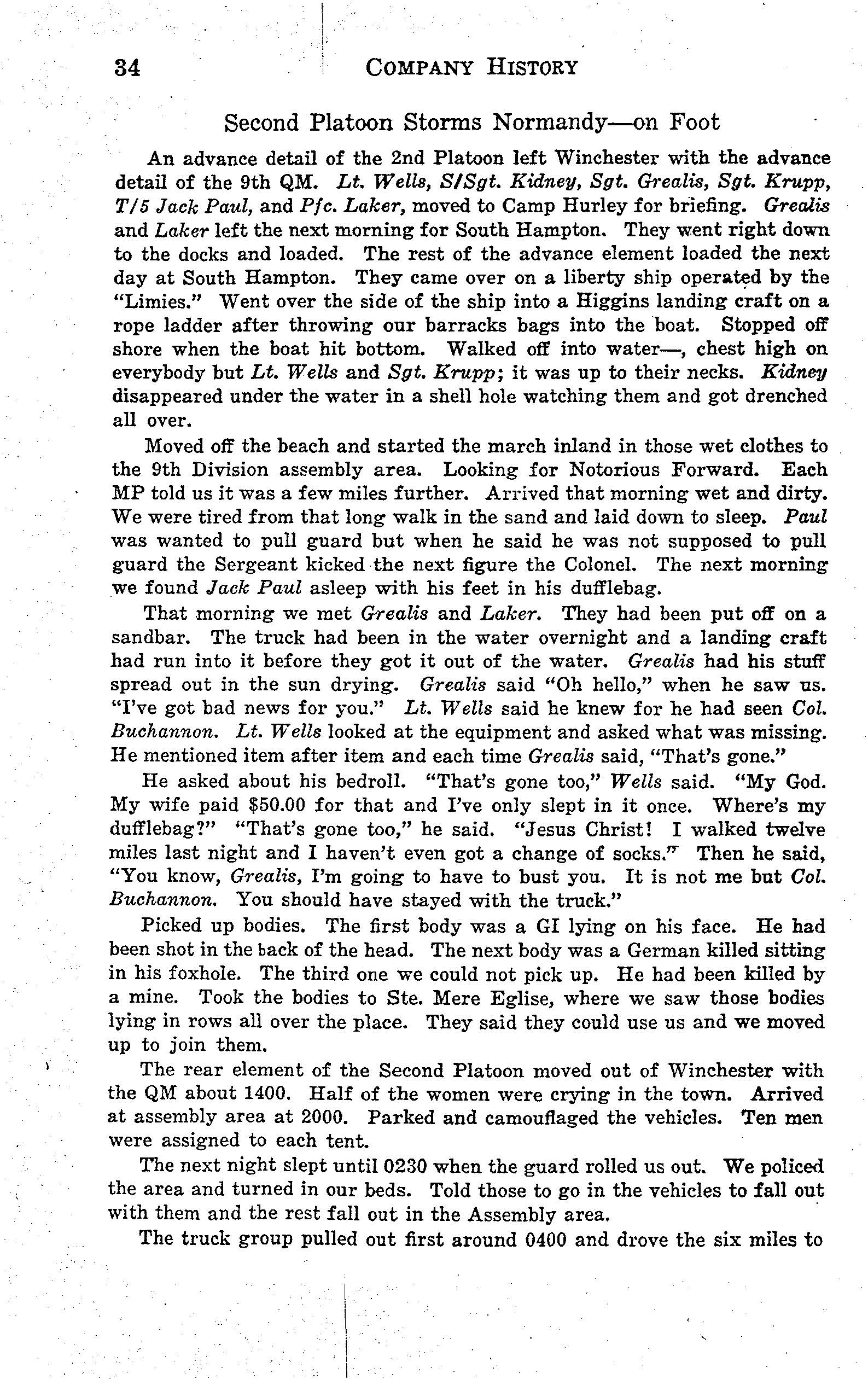 34 COMPANY HISTORY

Second Platoon Storms Normandy—on Foot

An advance detail of the 2nd Platoon left Winchester with the advance detail of the 9th QM. Lt. Wells, S/Sgt. Kidney, Sgt. Grealis, Sgt. Krupp, T/5 Jack Paul, and Pfc. Laker, moved to Camp Hurley for briefing. Grealis and Laker left the next morning for South Hampton. They went right down to the docks and loaded. The rest of the advance element loaded the next day at South Hampton. They came over on a liberty ship operated by the "Limies." Went over the side of the ship into a Higgins landing craft on a rope ladder after throwing our barracks bags into the boat. Stopped off shore when the boat hit bottom. Walked off into water—, chest high on everybody but Lt. Wells and Sgt. Krupp; it was up to their necks. Kidney disappeared under the water in a shell hole watching them and got drenched all over.

Moved off the beach and started the march inland in those wet clothes to the 9th Division assembly area. Looking for Notorious Forward. Each MP told us it was a few miles further. Arrived that morning wet and dirty. We were tired from that long walk in the sand and laid down to sleep. Paul was wanted to pull guard but when he said he was not supposed to pull guard the Sergeant kicked the next figure the Colonel. The next morning we found Jack Paul asleep with his feet in his dufflebag.

That morning we met Grealis and Laker. They had been put off on a sandbar. The truck had been in the water overnight and a landing craft had run into it before they got it out of the water. Grealis had his stuff spread out in the sun drying. Grealis said "Oh hello," when he saw us. "I've got bad news for you." Lt. Wells said he knew for he had seen Col. Buchannon. Lt. Wells looked at the equipment and asked what was missing. He mentioned item after item and each time Grealis said, "That's gone."

He asked about his bedroll. "That's gone too," Wells said. "My God. My wife paid $50.00 for that and I've only slept in it once. Where's my dufflebag?" "That's gone too," he said. "Jesus Christ! I walked twelve miles last night and I haven't even got a change of socks." Then he said, "You know, Grealis, I'm going to have to bust you. It is not me but Col. Buchannon. You should have stayed with the truck."

Picked up bodies. The first body was a GI lying on his face. He had been shot in the back of the head. The next body was a German killed sitting in his foxhole. The third one we could not pick up. He had been killed by a mine. Took the bodies to Ste. Mere Eglise, where we saw those bodies lying in rows all over the place. They said they could use us and we moved up to join them.

The rear element of the Second Platoon moved out of Winchester with the QM about 1400. Half of the women were crying in the town. Arrived at assembly area at 2000. Parked and camouflaged the vehicles. Ten men were assigned to each tent.

The next night slept until 0230 when the guard rolled us out. We policed the area and turned in our beds. Told those to go in the vehicles to fall out with them and the rest fall out in the Assembly area.

The truck group pulled out first around 0400 and drove the six miles to